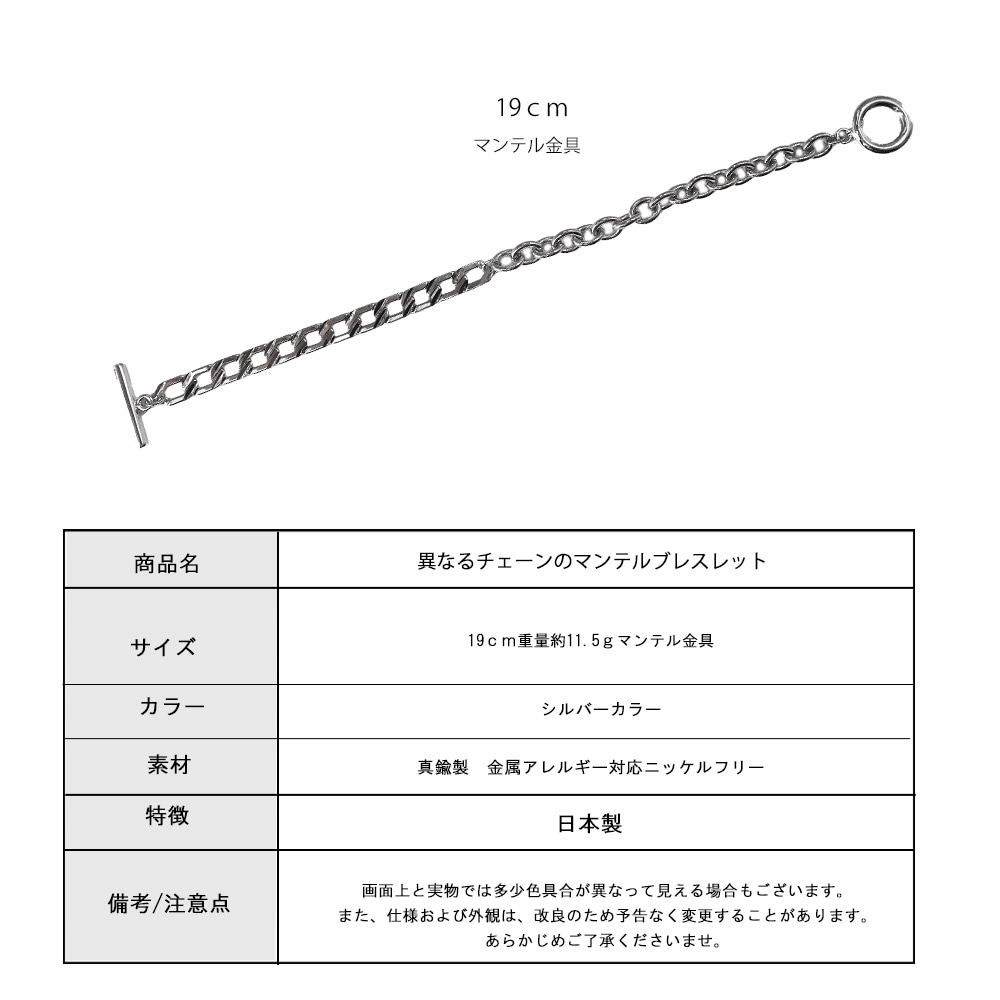 19ｃｍ
マンテル金具

| 商品名 | 異なるチェーンのマンテルブレスレット |
|---|---|
| サイズ | 19ｃｍ重量約11.5ｇマンテル金具 |
| カラー | シルバーカラー |
| 素材 | 真鍮製　金属アレルギー対応ニッケルフリー |
| 特徴 | 日本製 |
| 備考/注意点 | 画面上と実物では多少色具合が異なって見える場合もございます。また、仕様および外観は、改良のため予告なく変更することがあります。あらかじめご了承くださいませ。 |